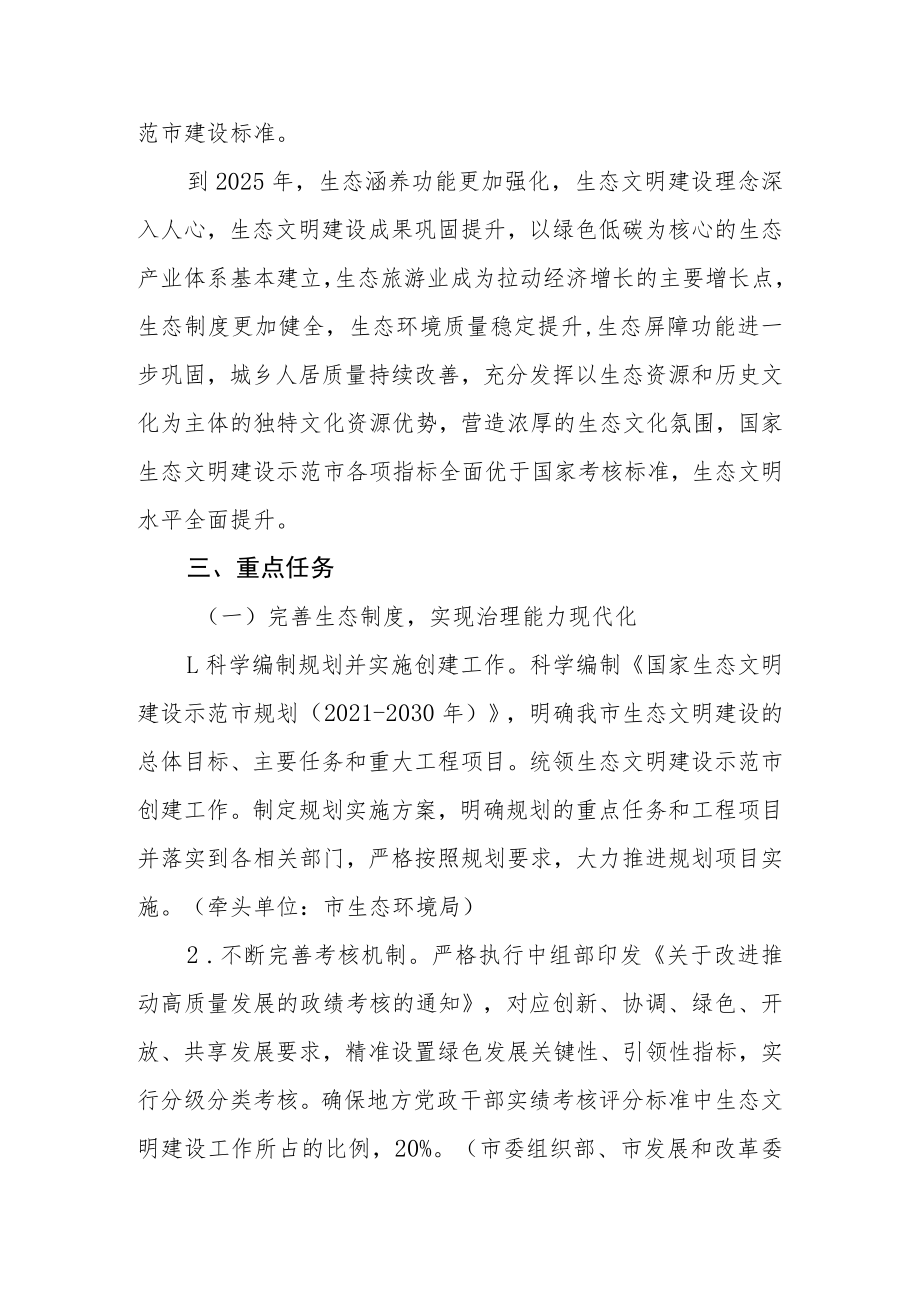 范市建设标准。

到2025年，生态涵养功能更加强化，生态文明建设理念深入人心，生态文明建设成果巩固提升，以绿色低碳为核心的生态产业体系基本建立,生态旅游业成为拉动经济增长的主要增长点，生态制度更加健全，生态环境质量稳定提升,生态屏障功能进一步巩固，城乡人居质量持续改善，充分发挥以生态资源和历史文化为主体的独特文化资源优势，营造浓厚的生态文化氛围，国家生态文明建设示范市各项指标全面优于国家考核标准，生态文明水平全面提升。

三、重点任务

（一）完善生态制度，实现治理能力现代化

L科学编制规划并实施创建工作。科学编制《国家生态文明建设示范市规划（2021-2030年）》，明确我市生态文明建设的总体目标、主要任务和重大工程项目。统领生态文明建设示范市创建工作。制定规划实施方案，明确规划的重点任务和工程项目并落实到各相关部门，严格按照规划要求，大力推进规划项目实施。（牵头单位：市生态环境局）

2．不断完善考核机制。严格执行中组部印发《关于改进推动高质量发展的政绩考核的通知》，对应创新、协调、绿色、开放、共享发展要求，精准设置绿色发展关键性、引领性指标，实行分级分类考核。确保地方党政干部实绩考核评分标准中生态文明建设工作所占的比例，20%。（市委组织部、市发展和改革委